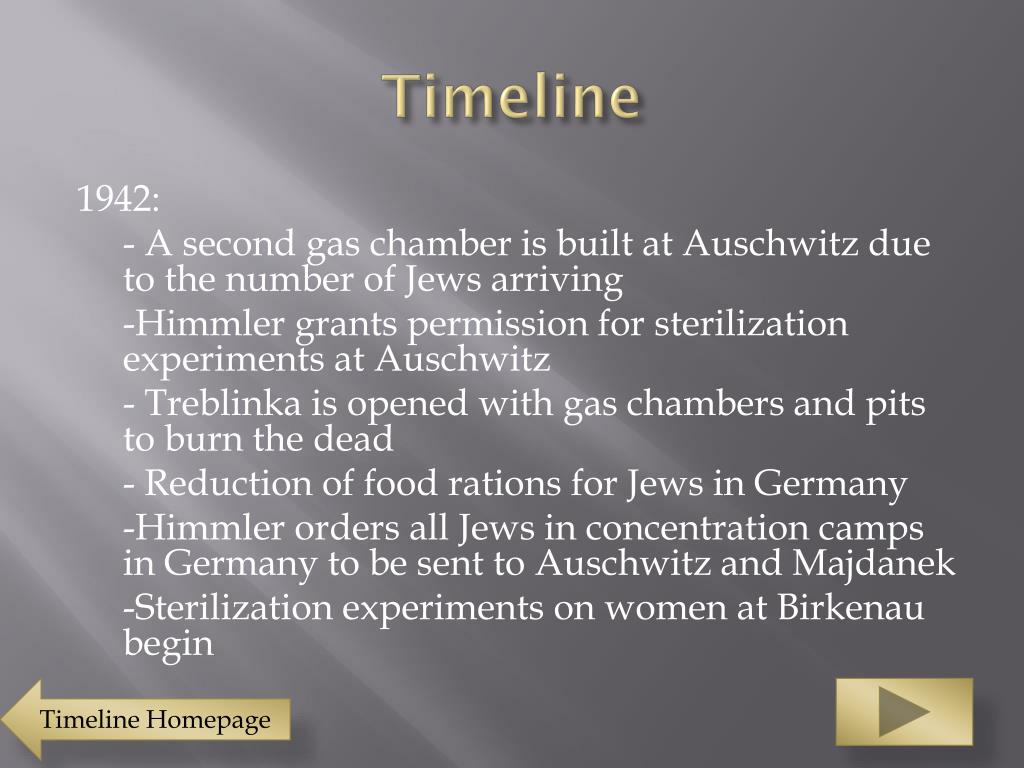 Timeline

1942:

- A second gas chamber is built at Auschwitz due to the number of Jews arriving

-Himmler grants permission for sterilization experiments at Auschwitz

- Treblinka is opened with gas chambers and pits to burn the dead

- Reduction of food rations for Jews in Germany

-Himmler orders all Jews in concentration camps in Germany to be sent to Auschwitz and Majdanek

-Sterilization experiments on women at Birkenau begin

Timeline Homepage